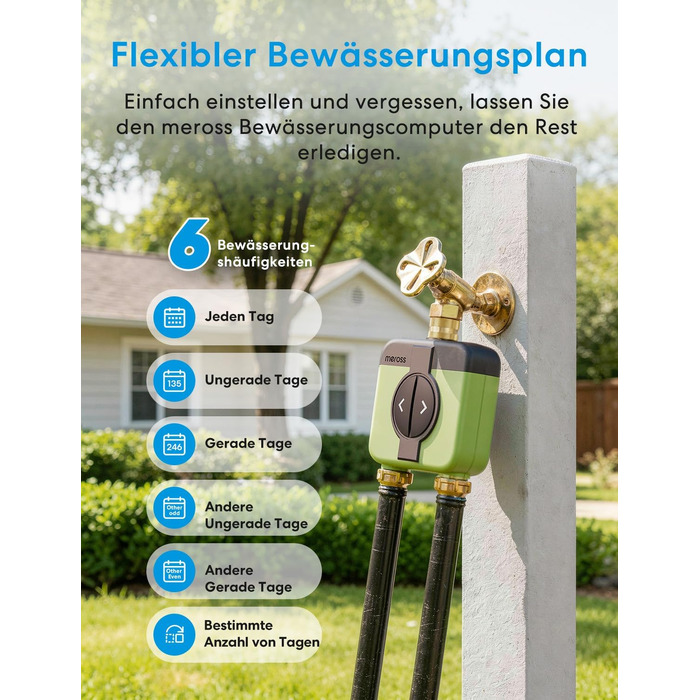 Flexibler Bewässerungsplan

Einfach einstellen und vergessen, lassen Sie den meross Bewässerungscomputer den Rest erledigen.

6 Bewässerungshäufigkeiten

Jeden Tag

135 Ungerade Tage

246 Gerade Tage

Other odd Andere Ungerade Tage

Other Even Andere Gerade Tage

Bestimmte Anzahl von Tagen

meross